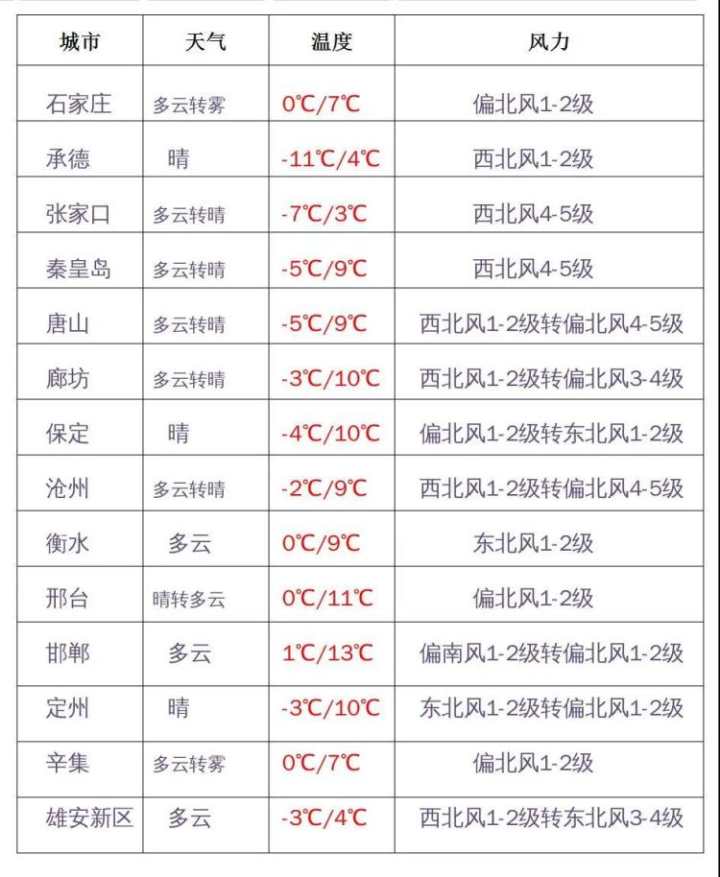 | 城市 | 天气 | 温度 | 风力 |
|---|---|---|---|
| 石家庄 | 多云转雾 | 0℃/7℃ | 偏北风1-2级 |
| 承德 | 晴 | -11℃/4℃ | 西北风1-2级 |
| 张家口 | 多云转晴 | -7℃/3℃ | 西北风4-5级 |
| 秦皇岛 | 多云转晴 | -5℃/9℃ | 西北风4-5级 |
| 唐山 | 多云转晴 | -5℃/9℃ | 西北风1-2级转偏北风4-5级 |
| 廊坊 | 多云转晴 | -3℃/10℃ | 西北风1-2级转偏北风3-4级 |
| 保定 | 晴 | -4℃/10℃ | 偏北风1-2级转东北风1-2级 |
| 沧州 | 多云转晴 | -2℃/9℃ | 西北风1-2级转偏北风4-5级 |
| 衡水 | 多云 | 0℃/9℃ | 东北风1-2级 |
| 邢台 | 晴转多云 | 0℃/11℃ | 偏北风1-2级 |
| 邯郸 | 多云 | 1℃/13℃ | 偏南风1-2级转偏北风1-2级 |
| 定州 | 晴 | -3℃/10℃ | 东北风1-2级转偏北风1-2级 |
| 辛集 | 多云转雾 | 0℃/7℃ | 偏北风1-2级 |
| 雄安新区 | 多云 | -3℃/4℃ | 西北风1-2级转东北风3-4级 |